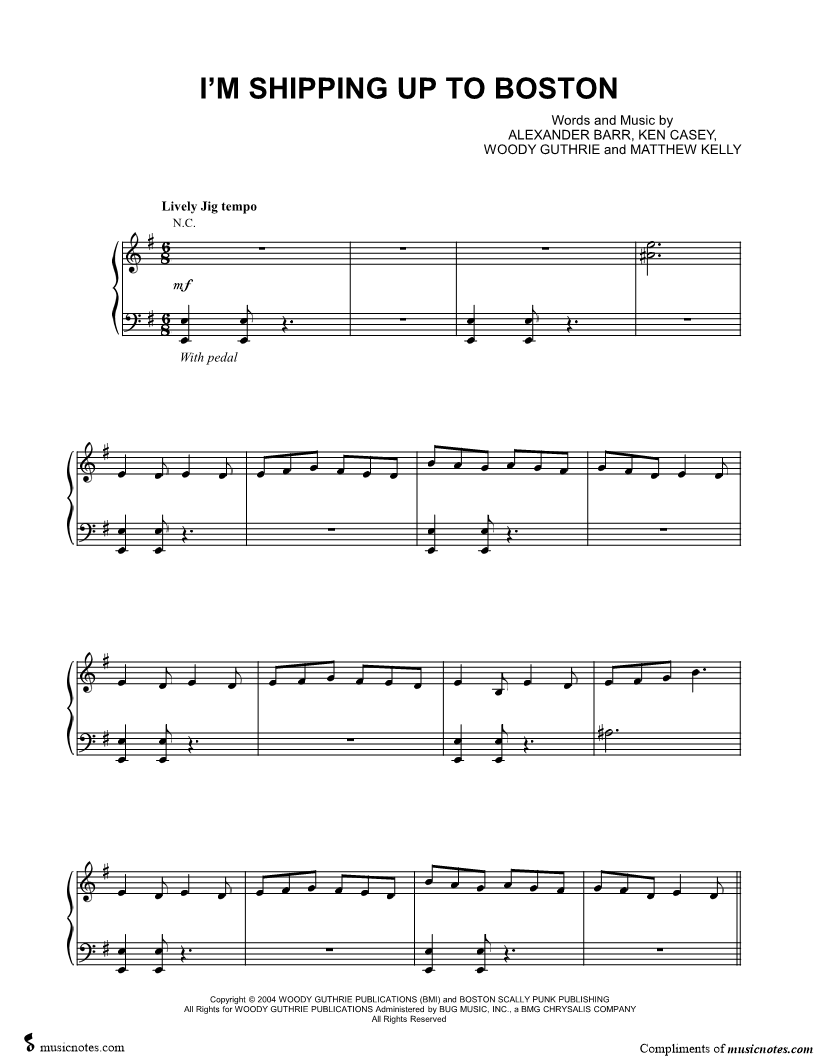 I'M SHIPPING UP TO BOSTON

Words and Music by
ALEXANDER BARR, KEN CASEY,
WOODY GUTHRIE and MATTHEW KELLY

Lively Jig tempo
N.C.

mf

With pedal

Copyright © 2004 WOODY GUTHRIE PUBLICATIONS (BMI) and BOSTON SCALLY PUNK PUBLISHING
All Rights for WOODY GUTHRIE PUBLICATIONS Administered by BUG MUSIC, INC., a BMG CHRYSALIS COMPANY
All Rights Reserved

musicnotes.com

Compliments of musicnotes.com